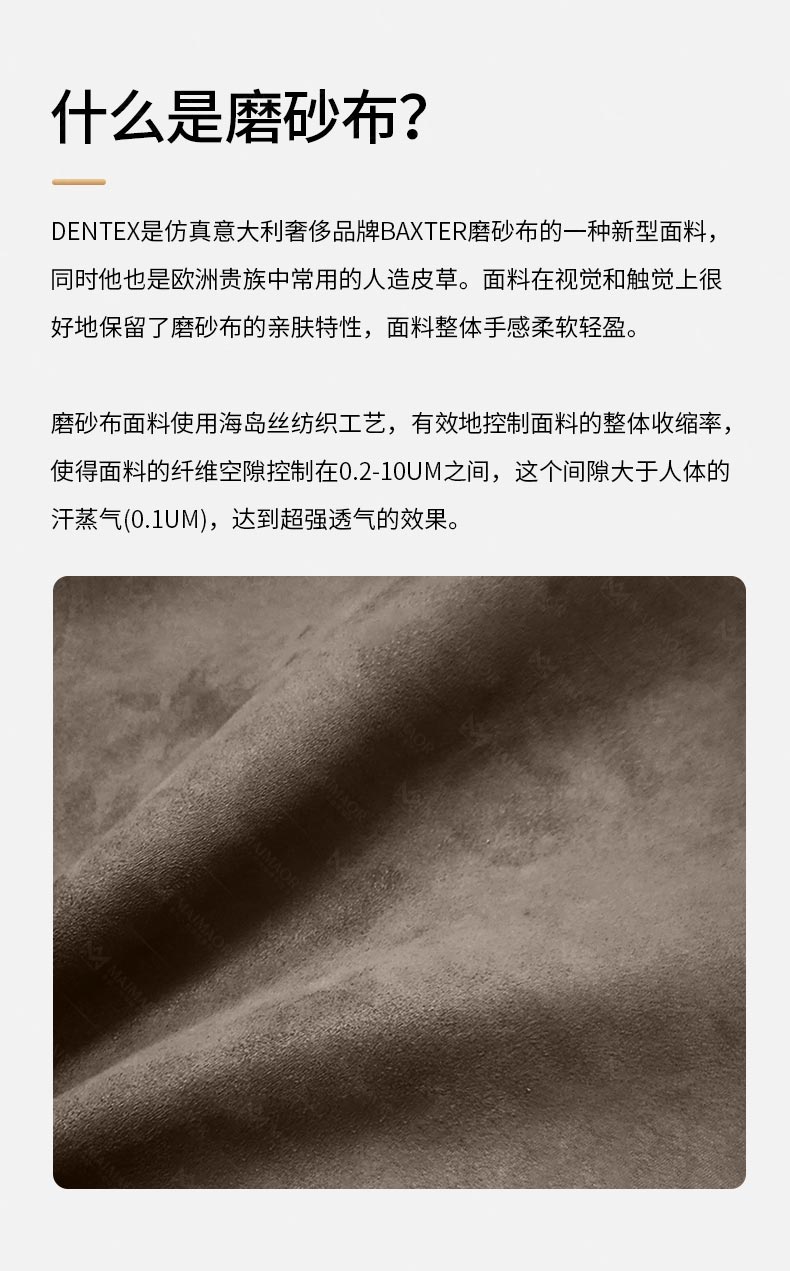 什么是磨砂布？

DENTEX是仿真意大利奢侈品牌BAXTER磨砂布的一种新型面料，同时他也是欧洲贵族中常用的人造皮草。面料在视觉和触觉上很好地保留了磨砂布的亲肤特性，面料整体手感柔软轻盈。

磨砂布面料使用海岛丝纺织工艺，有效地控制面料的整体收缩率，使得面料的纤维空隙控制在0.2-10UM之间，这个间隙大于人体的汗蒸气(0.1UM)，达到超强透气的效果。